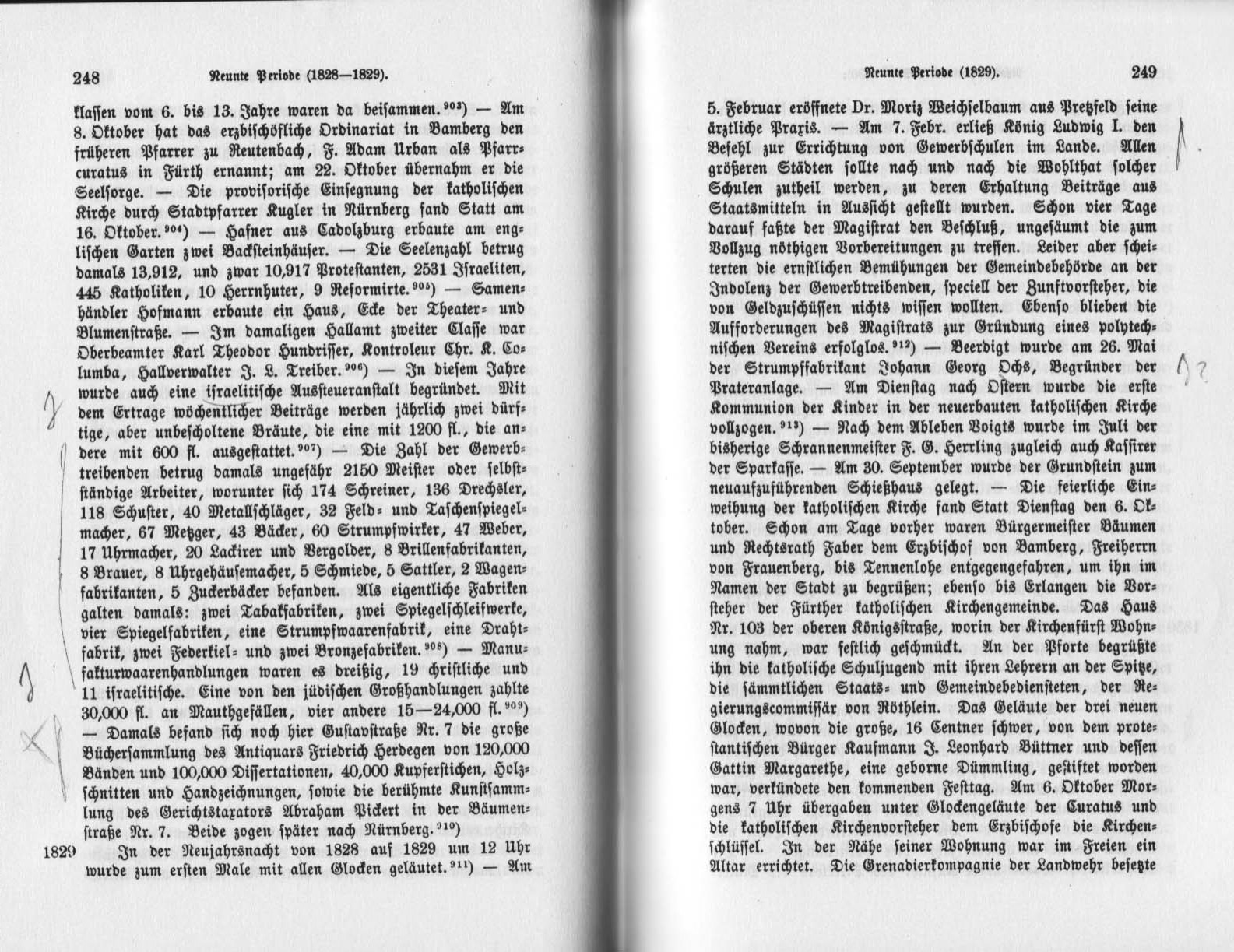 248 Neunte Periode (1828—1829).

klassen vom 6. bis 13. Jahre waren da beisammen.$^{903}$) — Am 8. Oktober hat das erzbischöfliche Ordinariat in Bamberg den früheren Pfarrer zu Neutenbach, F. Adam Urban als Pfarrcuratus in Fürth ernannt; am 22. Oktober übernahm er die Seelsorge. — Die provisorische Einsegnung der katholischen Kirche durch Stadtpfarrer Kugler in Nürnberg fand Statt am 16. Oktober.$^{904}$) — Hafner aus Cadolzburg erbaute am englischen Garten zwei Backsteinhäuser. — Die Seelenzahl betrug damals 13,912, und zwar 10,917 Protestanten, 2531 Israeliten, 445 Katholiken, 10 Herrnhuter, 9 Reformirte.$^{905}$) — Samenhändler Hofmann erbaute ein Haus, Ecke der Theater- und Blumenstraße. — Im damaligen Hallamt zweiter Classe war Oberbeamter Karl Theodor Hundrisser, Kontroleur Chr. K. Columba, Hallverwalter J. L. Treiber.$^{906}$) — In diesem Jahre wurde auch eine israelitische Aussteueranstalt begründet. Mit dem Ertrage wöchentlicher Beiträge werden jährlich zwei dürftige, aber unbescholtene Bräute, die eine mit 1200 fl., die andere mit 600 fl. ausgestattet.$^{907}$) — Die Zahl der Gewerbtreibenden betrug damals ungefähr 2150 Meister oder selbstständige Arbeiter, worunter sich 174 Schreiner, 136 Drechsler, 118 Schuster, 40 Metallschläger, 32 Feld- und Taschenspiegelmacher, 67 Metzger, 43 Bäcker, 60 Strumpfwirker, 47 Weber, 17 Uhrmacher, 20 Lackirer und Vergolder, 8 Brillenfabrikanten, 8 Brauer, 8 Uhrgehäusemacher, 5 Schmiede, 5 Sattler, 2 Wagenfabrikanten, 5 Zuckerbäcker befanden. Als eigentliche Fabriken galten damals: zwei Tabakfabriken, zwei Spiegelschleifwerke, vier Spiegelfabriken, eine Strumpfwaarenfabrik, eine Drahtfabrik, zwei Federkiel- und zwei Bronzefabriken.$^{908}$) — Manufakturwaarenhandlungen waren es dreißig, 19 christliche und 11 israelitische. Eine von den jüdischen Großhandlungen zahlte 30,000 fl. an Mauthgefällen, vier andere 15—24,000 fl.$^{909}$) — Damals befand sich noch hier Gustavstraße Nr. 7 die große Büchersammlung des Antiquars Friedrich Herdegen von 120,000 Bänden und 100,000 Dissertationen, 40,000 Kupferstichen, Holzschnitten und Handzeichnungen, sowie die berühmte Kunstsammlung des Gerichtstaxators Abraham Pickert in der Bäumenstraße Nr. 7. Beide zogen später nach Nürnberg.$^{910}$)

1829 In der Neujahrsnacht von 1828 auf 1829 um 12 Uhr wurde zum ersten Male mit allen Glocken geläutet.$^{911}$) — Am

Neunte Periode (1829). 249

5. Februar eröffnete Dr. Moriz Weichselbaum aus Pretzfeld seine ärztliche Praxis. — Am 7. Febr. erließ König Ludwig I. den Befehl zur Errichtung von Gewerbschulen im Lande. Allen größeren Städten sollte nach und nach die Wohlthat solcher Schulen zutheil werden, zu deren Erhaltung Beiträge aus Staatsmitteln in Aussicht gestellt wurden. Schon vier Tage darauf faßte der Magistrat den Beschluß, ungesäumt die zum Vollzug nöthigen Vorbereitungen zu treffen. Leider aber scheiterten die ernstlichen Bemühungen der Gemeindebehörde an der Indolenz der Gewerbtreibenden, speciell der Zunftvorsteher, die von Geldzuschüssen nichts wissen wollten. Ebenso blieben die Aufforderungen des Magistrats zur Gründung eines polytechnischen Vereins erfolglos.$^{912}$) — Beerdigt wurde am 26. Mai der Strumpffabrikant Johann Georg Ochs, Begründer der Prateranlage. — Am Dienstag nach Ostern wurde die erste Kommunion der Kinder in der neuerbauten katholischen Kirche vollzogen.$^{913}$) — Nach dem Ableben Voigts wurde im Juli der bisherige Schrannenmeister F. G. Herrling zugleich auch Kassirer der Sparkasse. — Am 30. September wurde der Grundstein zum neuaufzuführenden Schießhaus gelegt. — Die feierliche Einweihung der katholischen Kirche fand Statt Dienstag den 6. Oktober. Schon am Tage vorher waren Bürgermeister Bäumen und Rechtsrath Faber dem Erzbischof von Bamberg, Freiherrn von Frauenberg, bis Tennenlohe entgegengefahren, um ihn im Namen der Stadt zu begrüßen; ebenso bis Erlangen die Vorsteher der Fürther katholischen Kirchengemeinde. Das Haus Nr. 103 der oberen Königsstraße, worin der Kirchenfürst Wohnung nahm, war festlich geschmückt. An der Pforte begrüßte ihn die katholische Schuljugend mit ihren Lehrern an der Spitze, die sämmtlichen Staats- und Gemeindebediensteten, der Regierungscommissär von Röthlein. Das Geläute der drei neuen Glocken, wovon die große, 16 Centner schwer, von dem protestantischen Bürger Kaufmann J. Leonhard Büttner und dessen Gattin Margarethe, eine geborne Dümmling, gestiftet worden war, verkündete den kommenden Festtag. Am 6. Oktober Morgens 7 Uhr übergaben unter Glockengeläute der Curatus und die katholischen Kirchenvorsteher dem Erzbischofe die Kirchenschlüssel. In der Nähe seiner Wohnung war im Freien ein Altar errichtet. Die Grenadierkompagnie der Landwehr besetzte